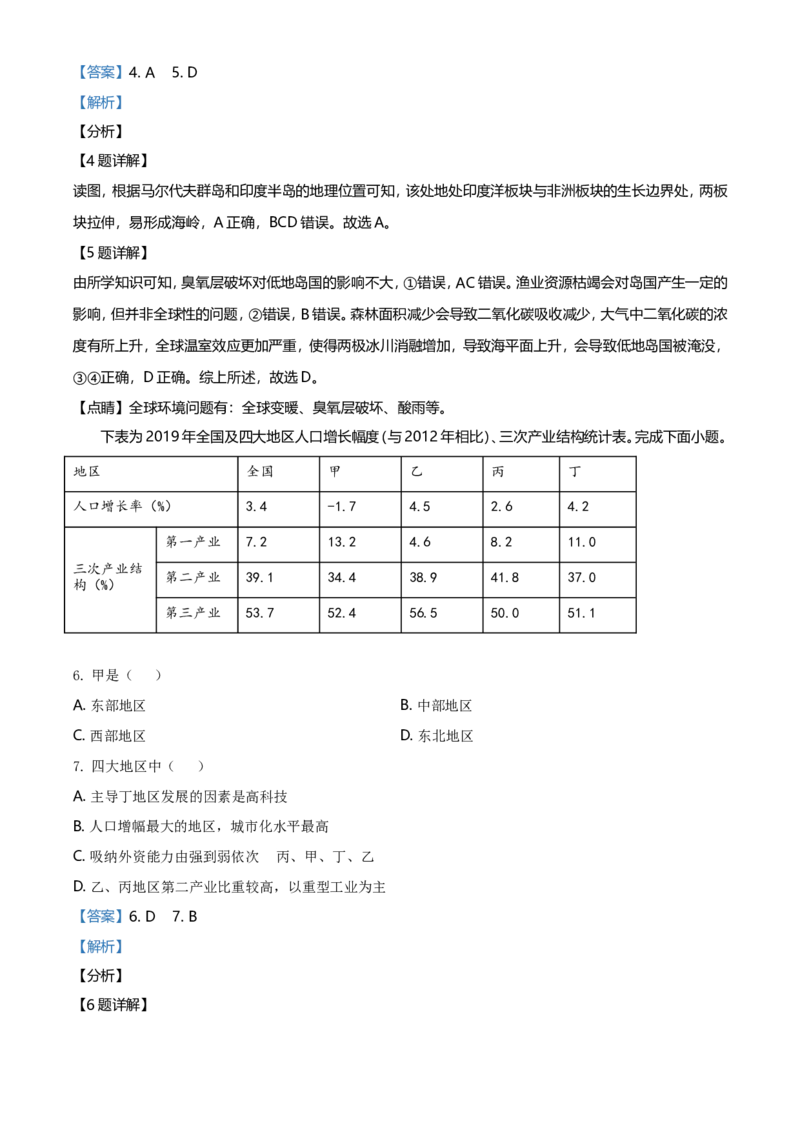 【答案】4.A 5.D

【解析】

【分析】

【4题详解】

读图，根据马尔代夫群岛和印度半岛的地理位置可知，该处地处印度洋板块与非洲板块的生长边界处，两板块拉伸，易形成海岭，A正确，BCD错误。故选A。

【5题详解】

由所学知识可知，臭氧层破坏对低地岛国的影响不大，①错误，AC错误。渔业资源枯竭会对岛国产生一定的影响，但并非全球性的问题，②错误，B错误。森林面积减少会导致二氧化碳吸收减少，大气中二氧化碳的浓度有所上升，全球温室效应更加严重，使得两极冰川消融增加，导致海平面上升，会导致低地岛国被淹没，③④正确，D正确。综上所述，故选D。

【点睛】全球环境问题有：全球变暖、臭氧层破坏、酸雨等。

下表为2019年全国及四大地区人口增长幅度（与2012年相比）、三次产业结构统计表。完成下面小题。

| 地区 | | 全国 | 甲 | 乙 | 丙 | 丁 |
|---|---|---|---|---|---|---|
| 人口增长率（%） | | 3.4 | -1.7 | 4.5 | 2.6 | 4.2 |
| 三次产业结构（%） | 第一产业 | 7.2 | 13.2 | 4.6 | 8.2 | 11.0 |
| | 第二产业 | 39.1 | 34.4 | 38.9 | 41.8 | 37.0 |
| | 第三产业 | 53.7 | 52.4 | 56.5 | 50.0 | 51.1 |

6.甲是（ ）

A.东部地区 B.中部地区

C.西部地区 D.东北地区

7.四大地区中（ ）

A.主导丁地区发展的因素是高科技

B.人口增幅最大的地区，城市化水平最高

C.吸纳外资能力由强到弱依次 丙、甲、丁、乙

D.乙、丙地区第二产业比重较高，以重型工业为主

【答案】6.D 7.B

【解析】

【分析】

【6题详解】